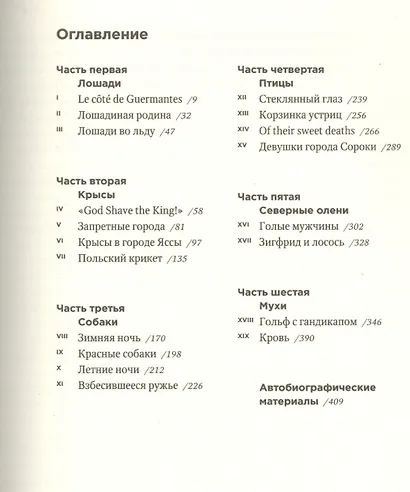 Оглавление

Часть первая
Лошади
I Le côté de Guermantes /9
II Лошадиная родина /32
III Лошади во льду /47

Часть вторая
Крысы
IV «God Shave the King!» /58
V Запретные города /81
VI Крысы в городе Яссы /97
VII Польский крикет /135

Часть третья
Собаки
VIII Зимняя ночь /170
IX Красные собаки /198
X Летние ночи /212
XI Взбесившееся ружье /226

Часть четвертая
Птицы
XII Стеклянный глаз /239
XIII Корзинка устриц /256
XIV Of their sweet deaths /266
XV Девушки города Сороки /289

Часть пятая
Северные олени
XVI Голые мужчины /302
XVII Зигфрид и лосось /328

Часть шестая
Мухи
XVIII Гольф с гандикапом /346
XIX Кровь /390

Автобиографические материалы /409